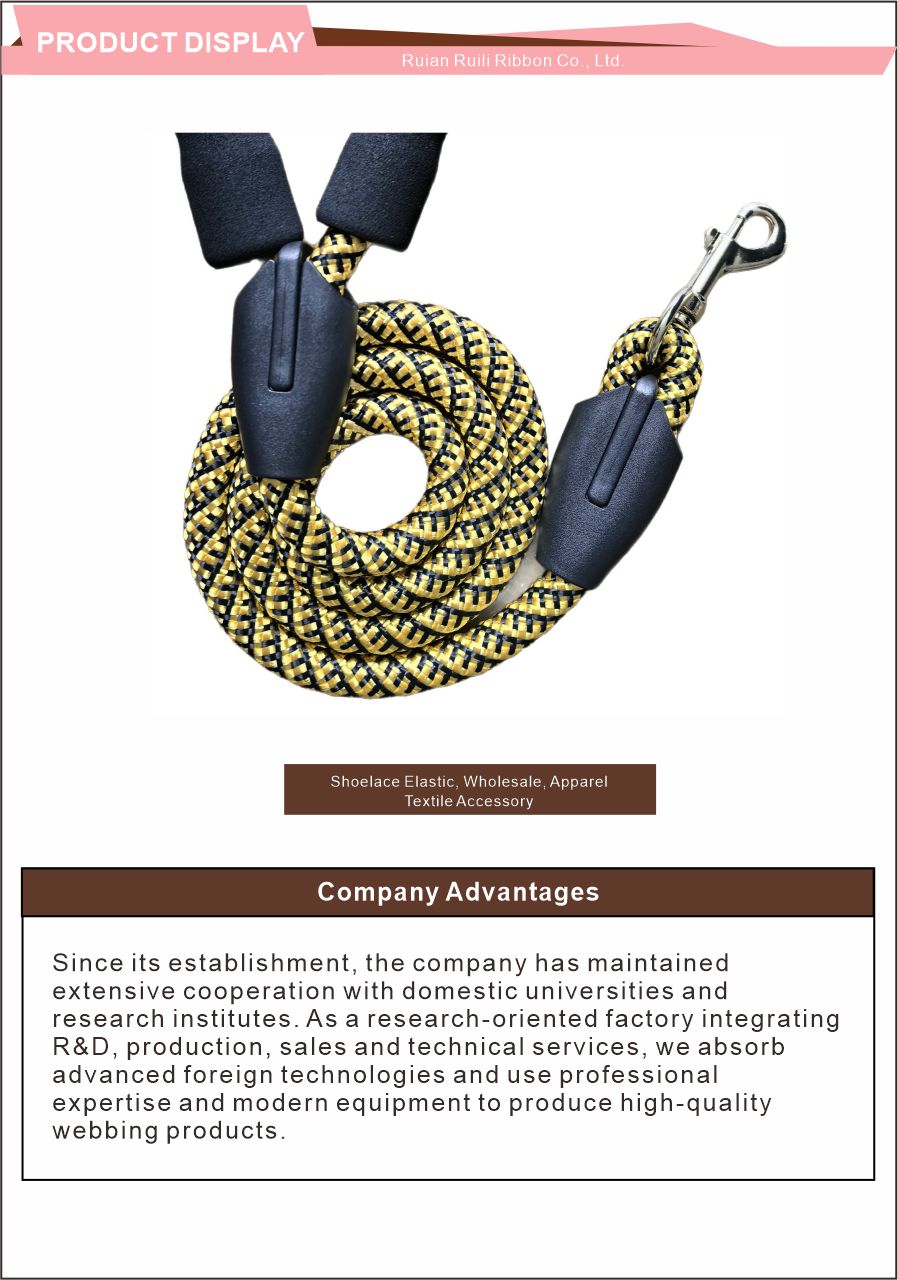 PRODUCT DISPLAY

Ruian Ruili Ribbon Co., Ltd.

Shoelace Elastic, Wholesale, Apparel Textile Accessory

Company Advantages

Since its establishment, the company has maintained extensive cooperation with domestic universities and research institutes. As a research-oriented factory integrating R&D, production, sales and technical services, we absorb advanced foreign technologies and use professional expertise and modern equipment to produce high-quality webbing products.